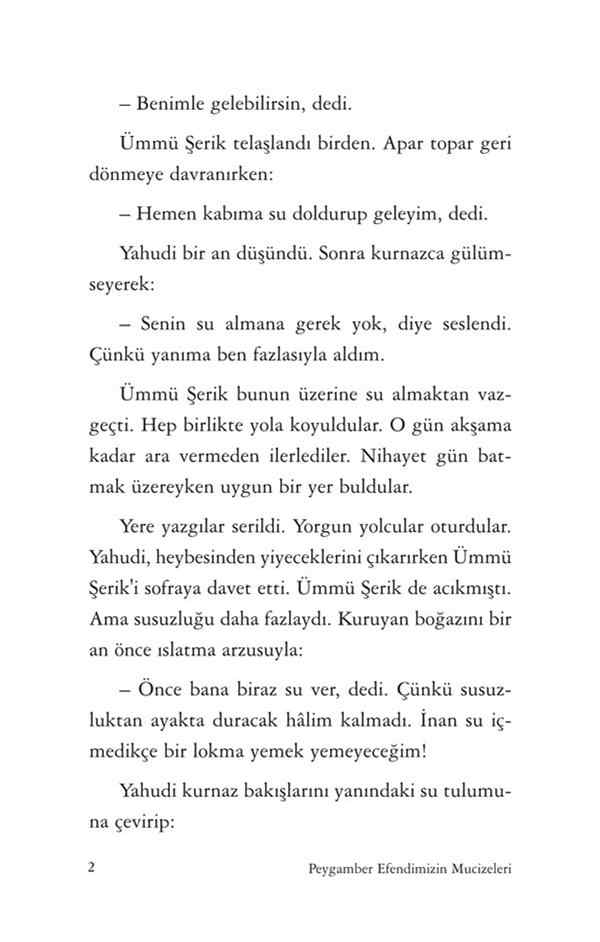 – Benimle gelebilirsin, dedi.

Ümmü Şerik telaşlandı birden. Apar topar geri dönmeye davranırken:

– Hemen kabıma su doldurup geleyim, dedi.

Yahudi bir an düşündü. Sonra kurnazca gülümseyerek:

– Senin su almana gerek yok, diye seslendi. Çünkü yanıma ben fazlasıyla aldım.

Ümmü Şerik bunun üzerine su almaktan vazgeçti. Hep birlikte yola koyuldular. O gün akşama kadar ara vermeden ilerlediler. Nihayet gün batmak üzereyken uygun bir yer buldular.

Yere yazgılar serildi. Yorgun yolcular oturdular. Yahudi, heybesinden yiyeceklerini çıkarırken Ümmü Şerik'i sofraya davet etti. Ümmü Şerik de acıkmıştı. Ama susuzluğu daha fazlaydı. Kuruyan boğazını bir an önce ıslatma arzusuyla:

– Önce bana biraz su ver, dedi. Çünkü susuzluktan ayakta duracak hâlim kalmadı. İnan su içmedikçe bir lokma yemek yemeyeceğim!

Yahudi kurnaz bakışlarını yanındaki su tulumuna çevirip:

2 Peygamber Efendimizin Mucizeleri